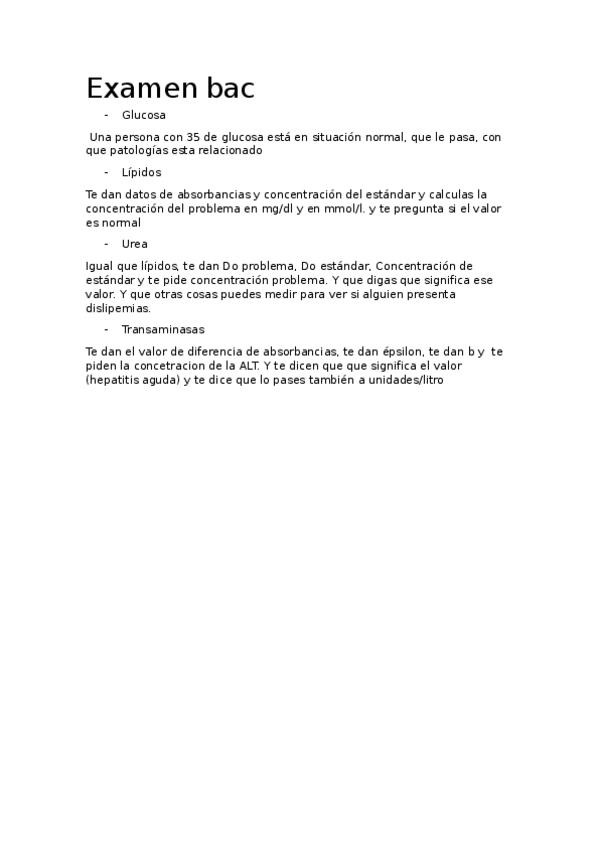 Examen bac

- Glucosa

Una persona con 35 de glucosa está en situación normal, que le pasa, con que patologías esta relacionado

- Lípidos

Te dan datos de absorbancias y concentración del estándar y calculas la concentración del problema en mg/dl y en mmol/l. y te pregunta si el valor es normal

- Urea

Igual que lípidos, te dan Do problema, Do estándar, Concentración de estándar y te pide concentración problema. Y que digas que significa ese valor. Y que otras cosas puedes medir para ver si alguien presenta dislipemias.

- Transaminasas

Te dan el valor de diferencia de absorbancias, te dan épsilon, te dan b y te piden la concetracion de la ALT. Y te dicen que que significa el valor (hepatitis aguda) y te dice que lo pases también a unidades/litro